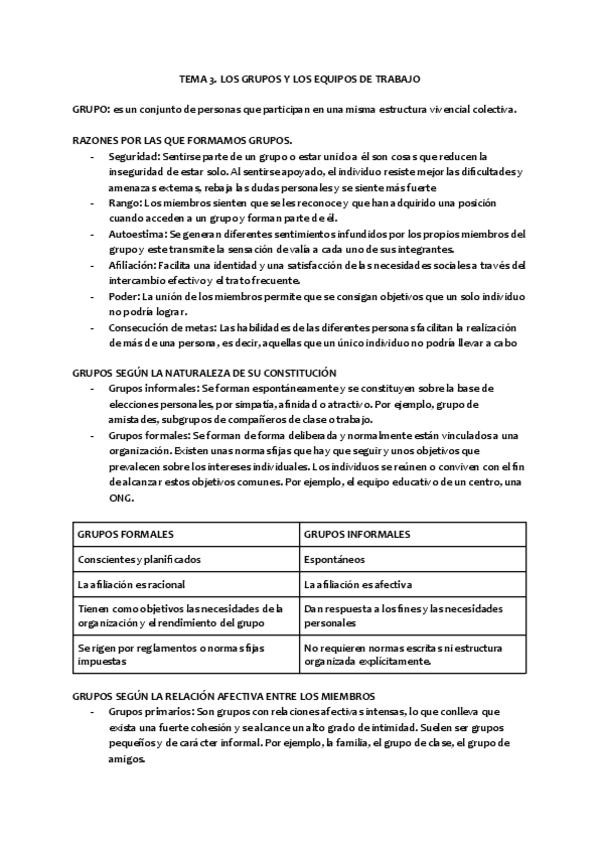 TEMA 3. LOS GRUPOS Y LOS EQUIPOS DE TRABAJO

GRUPO: es un conjunto de personas que participan en una misma estructura vivencial colectiva.

RAZONES POR LAS QUE FORMAMOS GRUPOS.
- Seguridad: Sentirse parte de un grupo o estar unido a él son cosas que reducen la inseguridad de estar solo. Al sentirse apoyado, el individuo resiste mejor las dificultades y amenazas externas, rebaja las dudas personales y se siente más fuerte
- Rango: Los miembros sienten que se les reconoce y que han adquirido una posición cuando acceden a un grupo y forman parte de él.
- Autoestima: Se generan diferentes sentimientos infundidos por los propios miembros del grupo y este transmite la sensación de valía a cada uno de sus integrantes.
- Afiliación: Facilita una identidad y una satisfacción de las necesidades sociales a través del intercambio efectivo y el trato frecuente.
- Poder: La unión de los miembros permite que se consigan objetivos que un solo individuo no podría lograr.
- Consecución de metas: Las habilidades de las diferentes personas facilitan la realización de más de una persona, es decir, aquellas que un único individuo no podría llevar a cabo

GRUPOS SEGÚN LA NATURALEZA DE SU CONSTITUCIÓN
- Grupos informales: Se forman espontáneamente y se constituyen sobre la base de elecciones personales, por simpatía, afinidad o atractivo. Por ejemplo, grupo de amistades, subgrupos de compañeros de clase o trabajo.
- Grupos formales: Se forman de forma deliberada y normalmente están vinculados a una organización. Existen unas normas fijas que hay que seguir y unos objetivos que prevalecen sobre los intereses individuales. Los individuos se reúnen o conviven con el fin de alcanzar estos objetivos comunes. Por ejemplo, el equipo educativo de un centro, una ONG.

| GRUPOS FORMALES | GRUPOS INFORMALES |
|---|---|
| Conscientes y planificados | Espontáneos |
| La afiliación es racional | La afiliación es afectiva |
| Tienen como objetivos las necesidades de la organización y el rendimiento del grupo | Dan respuesta a los fines y las necesidades personales |
| Se rigen por reglamentos o normas fijas impuestas | No requieren normas escritas ni estructura organizada explícitamente. |

GRUPOS SEGÚN LA RELACIÓN AFECTIVA ENTRE LOS MIEMBROS
- Grupos primarios: Son grupos con relaciones afectivas intensas, lo que conlleva que exista una fuerte cohesión y se alcance un alto grado de intimidad. Suelen ser grupos pequeños y de carácter informal. Por ejemplo, la familia, el grupo de clase, el grupo de amigos.